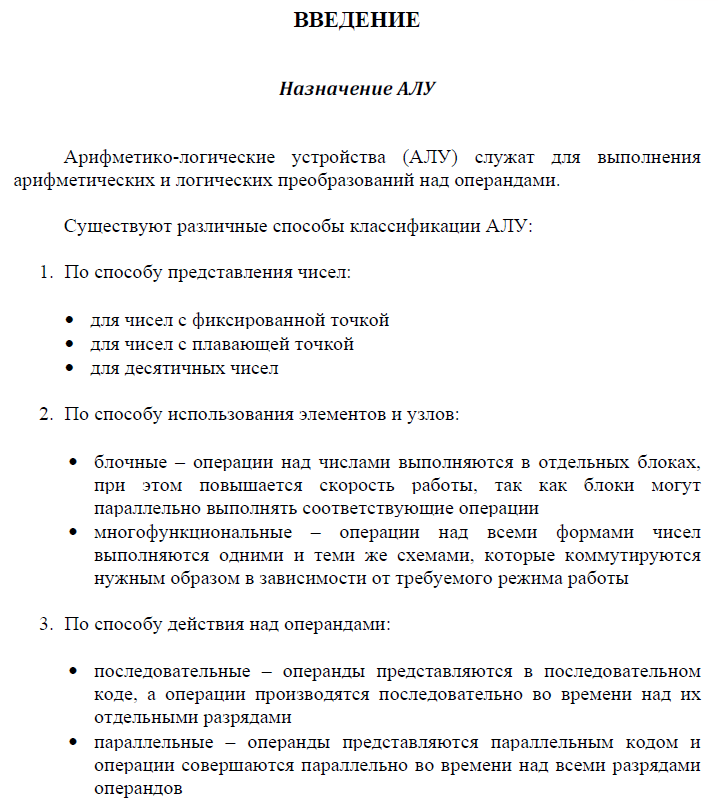 ВВЕДЕНИЕ

Назначение АЛУ

Арифметико-логические устройства (АЛУ) служат для выполнения арифметических и логических преобразований над операндами.

Существуют различные способы классификации АЛУ:

1. По способу представления чисел:

• для чисел с фиксированной точкой
• для чисел с плавающей точкой
• для десятичных чисел

2. По способу использования элементов и узлов:

• блочные – операции над числами выполняются в отдельных блоках, при этом повышается скорость работы, так как блоки могут параллельно выполнять соответствующие операции
• многофункциональные – операции над всеми формами чисел выполняются одними и теми же схемами, которые коммутируются нужным образом в зависимости от требуемого режима работы

3. По способу действия над операндами:

• последовательные – операнды представляются в последовательном коде, а операции производятся последовательно во времени над их отдельными разрядами
• параллельные – операнды представляются параллельным кодом и операции совершаются параллельно во времени над всеми разрядами операндов